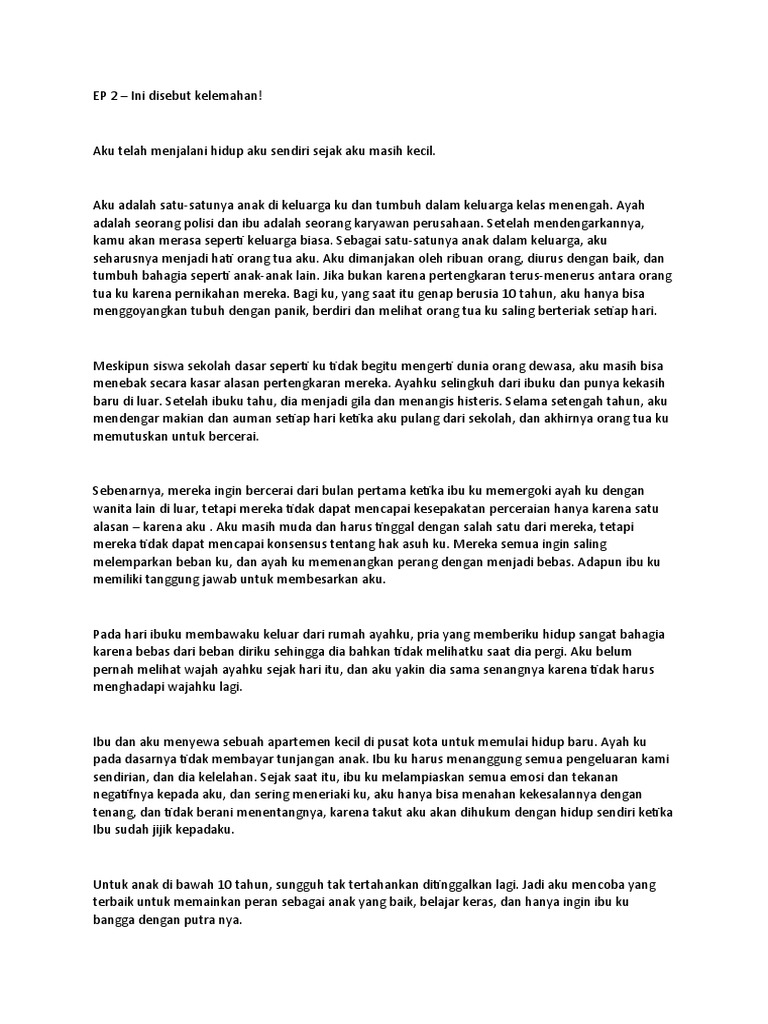 EP 2 – Ini disebut kelemahan!

Aku telah menjalani hidup aku sendiri sejak aku masih kecil.

Aku adalah satu-satunya anak di keluarga ku dan tumbuh dalam keluarga kelas menengah. Ayah adalah seorang polisi dan ibu adalah seorang karyawan perusahaan. Setelah mendengarkannya, kamu akan merasa seperti keluarga biasa. Sebagai satu-satunya anak dalam keluarga, aku seharusnya menjadi hati orang tua aku. Aku dimanjakan oleh ribuan orang, diurus dengan baik, dan tumbuh bahagia seperti anak-anak lain. Jika bukan karena pertengkaran terus-menerus antara orang tua ku karena pernikahan mereka. Bagi ku, yang saat itu genap berusia 10 tahun, aku hanya bisa menggoyangkan tubuh dengan panik, berdiri dan melihat orang tua ku saling berteriak setiap hari.

Meskipun siswa sekolah dasar seperti ku tidak begitu mengerti dunia orang dewasa, aku masih bisa menebak secara kasar alasan pertengkaran mereka. Ayahku selingkuh dari ibuku dan punya kekasih baru di luar. Setelah ibuku tahu, dia menjadi gila dan menangis histeris. Selama setengah tahun, aku mendengar makian dan auman setiap hari ketika aku pulang dari sekolah, dan akhirnya orang tua ku memutuskan untuk bercerai.

Sebenarnya, mereka ingin bercerai dari bulan pertama ketika ibu ku memergoki ayah ku dengan wanita lain di luar, tetapi mereka tidak dapat mencapai kesepakatan perceraian hanya karena satu alasan – karena aku . Aku masih muda dan harus tinggal dengan salah satu dari mereka, tetapi mereka tidak dapat mencapai konsensus tentang hak asuh ku. Mereka semua ingin saling melemparkan beban ku, dan ayah ku memenangkan perang dengan menjadi bebas. Adapun ibu ku memiliki tanggung jawab untuk membesarkan aku.

Pada hari ibuku membawaku keluar dari rumah ayahku, pria yang memberiku hidup sangat bahagia karena bebas dari beban diriku sehingga dia bahkan tidak melihatku saat dia pergi. Aku belum pernah melihat wajah ayahku sejak hari itu, dan aku yakin dia sama senangnya karena tidak harus menghadapi wajahku lagi.

Ibu dan aku menyewa sebuah apartemen kecil di pusat kota untuk memulai hidup baru. Ayah ku pada dasarnya tidak membayar tunjangan anak. Ibu ku harus menanggung semua pengeluaran kami sendirian, dan dia kelelahan. Sejak saat itu, ibu ku melampiaskan semua emosi dan tekanan negatifnya kepada aku, dan sering meneriaki ku, aku hanya bisa menahan kekesalannya dengan tenang, dan tidak berani menentangnya, karena takut aku akan dihukum dengan hidup sendiri ketika Ibu sudah jijik kepadaku.

Untuk anak di bawah 10 tahun, sungguh tak tertahankan ditinggalkan lagi. Jadi aku mencoba yang terbaik untuk memainkan peran sebagai anak yang baik, belajar keras, dan hanya ingin ibu ku bangga dengan putra nya.